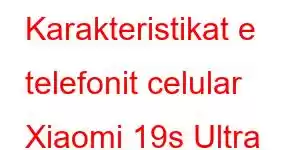 Karakteristikat e telefonit celular Xiaomi 19s Ultra